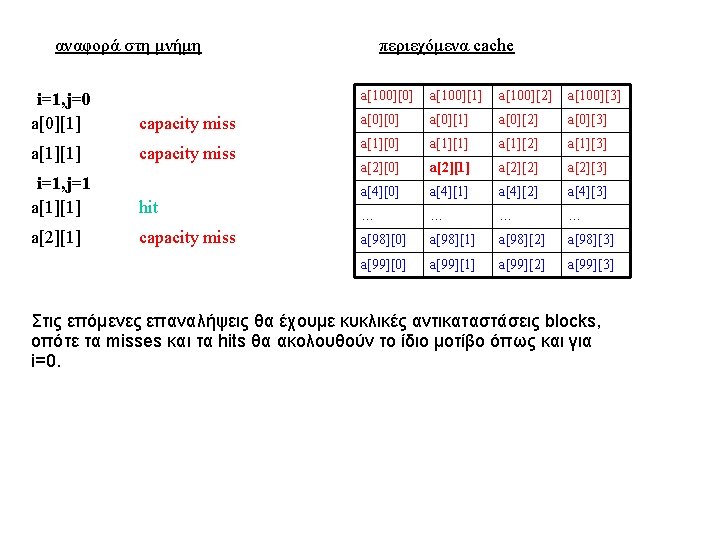 αναφορά στη μνήμη

i=1,j=0
a[0][1] capacity miss
a[1][1] capacity miss
i=1,j=1
a[1][1] hit
a[2][1] capacity miss

περιεχόμενα cache

| a[100][0] | a[100][1] | a[100][2] | a[100][3] |
|---|---|---|---|
| a[0][0] | a[0][1] | a[0][2] | a[0][3] |
| a[1][0] | a[1][1] | a[1][2] | a[1][3] |
| a[2][0] | a[2][1] | a[2][2] | a[2][3] |
| a[4][0] | a[4][1] | a[4][2] | a[4][3] |
| ... | ... | ... | ... |
| a[98][0] | a[98][1] | a[98][2] | a[98][3] |
| a[99][0] | a[99][1] | a[99][2] | a[99][3] |

Στις επόμενες επαναλήψεις θα έχουμε κυκλικές αντικαταστάσεις blocks, οπότε τα misses και τα hits θα ακολουθούν το ίδιο μοτίβο όπως και για i=0.